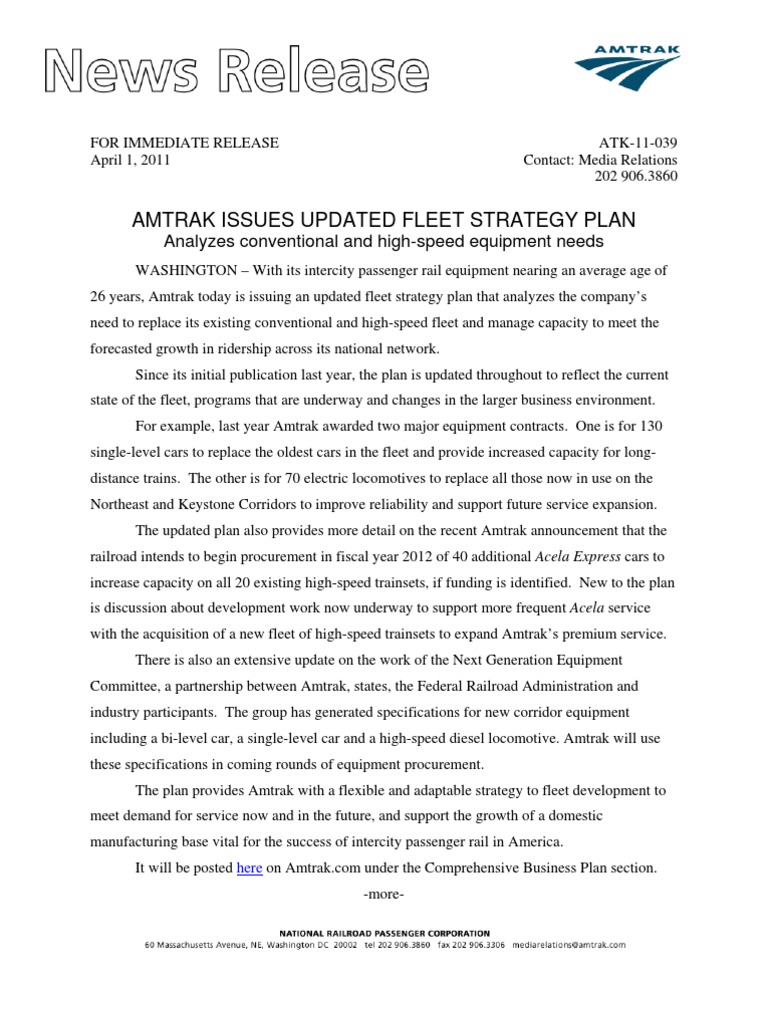 News Release

AMTRAK

FOR IMMEDIATE RELEASE
April 1, 2011

ATK-11-039
Contact: Media Relations
202 906.3860

AMTRAK ISSUES UPDATED FLEET STRATEGY PLAN
Analyzes conventional and high-speed equipment needs

WASHINGTON – With its intercity passenger rail equipment nearing an average age of 26 years, Amtrak today is issuing an updated fleet strategy plan that analyzes the company's need to replace its existing conventional and high-speed fleet and manage capacity to meet the forecasted growth in ridership across its national network.

Since its initial publication last year, the plan is updated throughout to reflect the current state of the fleet, programs that are underway and changes in the larger business environment.

For example, last year Amtrak awarded two major equipment contracts. One is for 130 single-level cars to replace the oldest cars in the fleet and provide increased capacity for long-distance trains. The other is for 70 electric locomotives to replace all those now in use on the Northeast and Keystone Corridors to improve reliability and support future service expansion.

The updated plan also provides more detail on the recent Amtrak announcement that the railroad intends to begin procurement in fiscal year 2012 of 40 additional Acela Express cars to increase capacity on all 20 existing high-speed trainsets, if funding is identified. New to the plan is discussion about development work now underway to support more frequent Acela service with the acquisition of a new fleet of high-speed trainsets to expand Amtrak's premium service.

There is also an extensive update on the work of the Next Generation Equipment Committee, a partnership between Amtrak, states, the Federal Railroad Administration and industry participants. The group has generated specifications for new corridor equipment including a bi-level car, a single-level car and a high-speed diesel locomotive. Amtrak will use these specifications in coming rounds of equipment procurement.

The plan provides Amtrak with a flexible and adaptable strategy to fleet development to meet demand for service now and in the future, and support the growth of a domestic manufacturing base vital for the success of intercity passenger rail in America.

It will be posted here on Amtrak.com under the Comprehensive Business Plan section.

-more-

NATIONAL RAILROAD PASSENGER CORPORATION
60 Massachusetts Avenue, NE, Washington DC 20002 tel 202 906.3860 fax 202 906.3306 mediarelations@amtrak.com